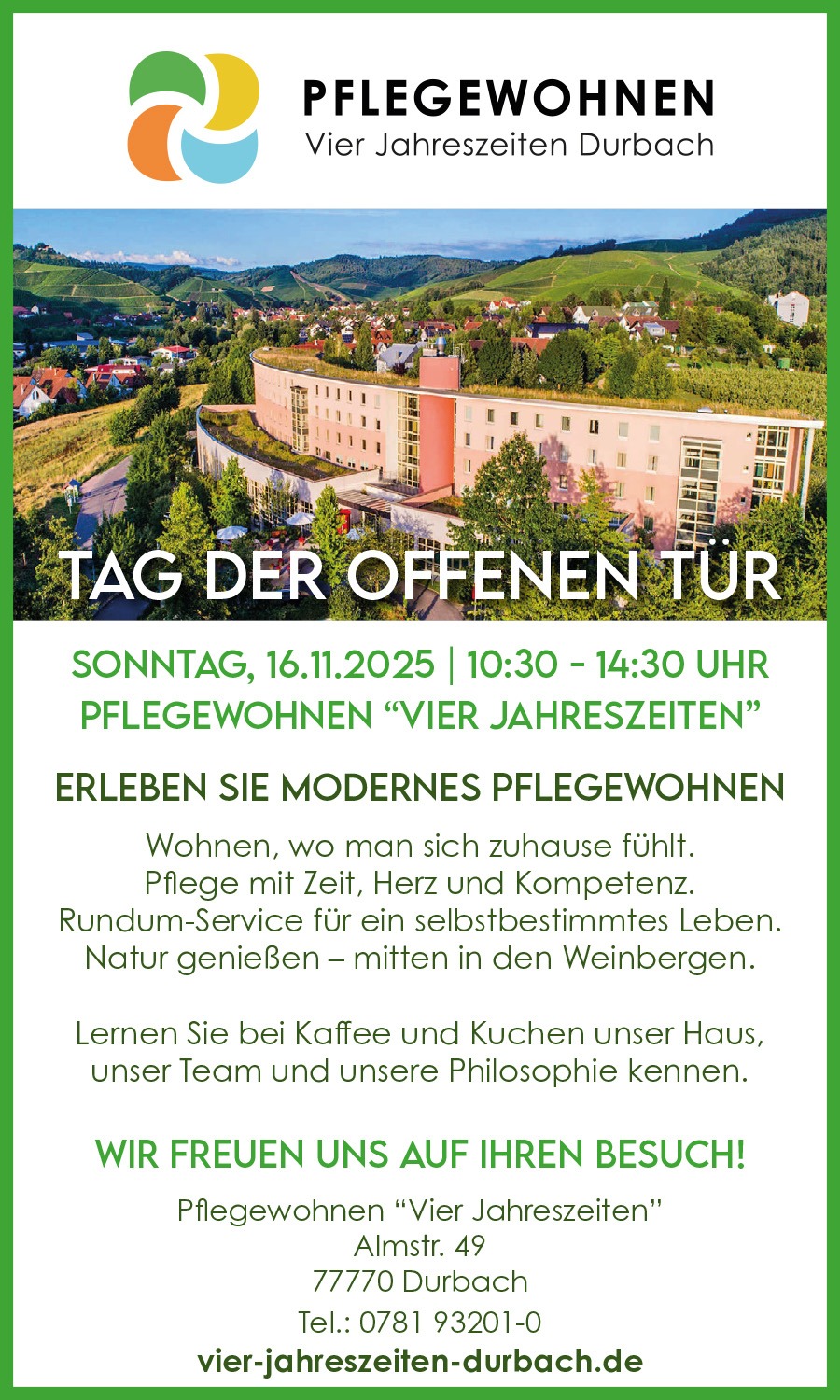 PFLEGEWOHNEN
Vier Jahreszeiten Durbach

TAG DER OFFENEN TÜR

SONNTAG, 16.11.2025 | 10:30 - 14:30 UHR
PFLEGEWOHNEN “VIER JAHRESZEITEN”

ERLEBEN SIE MODERNES PFLEGEWOHNEN

Wohnen, wo man sich zuhause fühlt.
Pflege mit Zeit, Herz und Kompetenz.
Rundum-Service für ein selbstbestimmtes Leben.
Natur genießen – mitten in den Weinbergen.

Lernen Sie bei Kaffee und Kuchen unser Haus, unser Team und unsere Philosophie kennen.

WIR FREUEN UNS AUF IHREN BESUCH!

Pflegewohnen “Vier Jahreszeiten”
Almstr. 49
77770 Durbach
Tel.: 0781 93201-0
vier-jahreszeiten-durbach.de